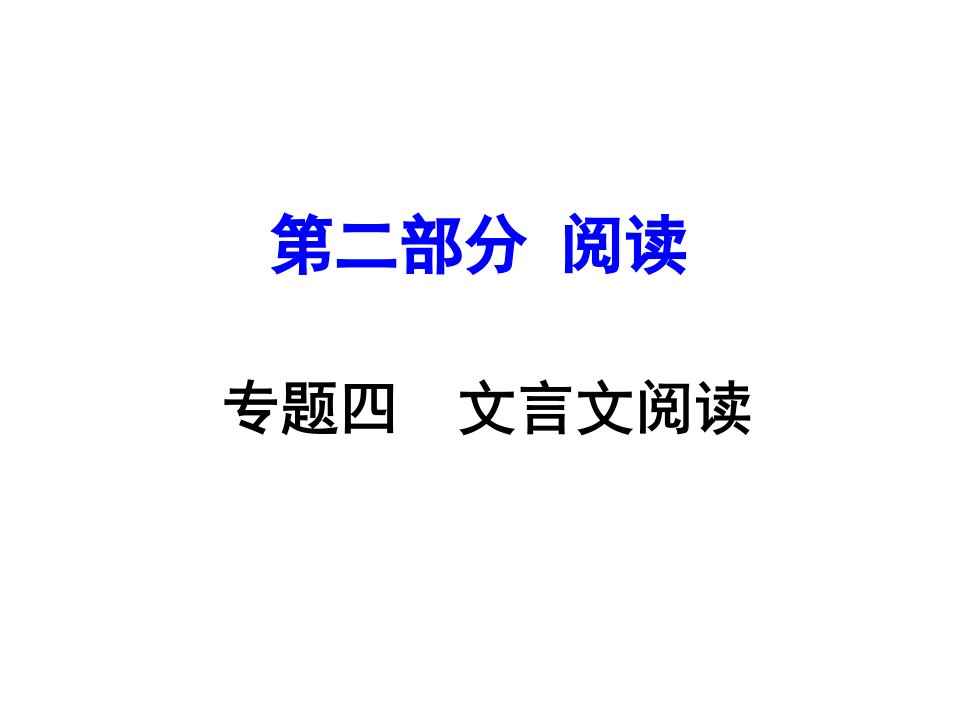 第二部分 阅读

专题四 文言文阅读